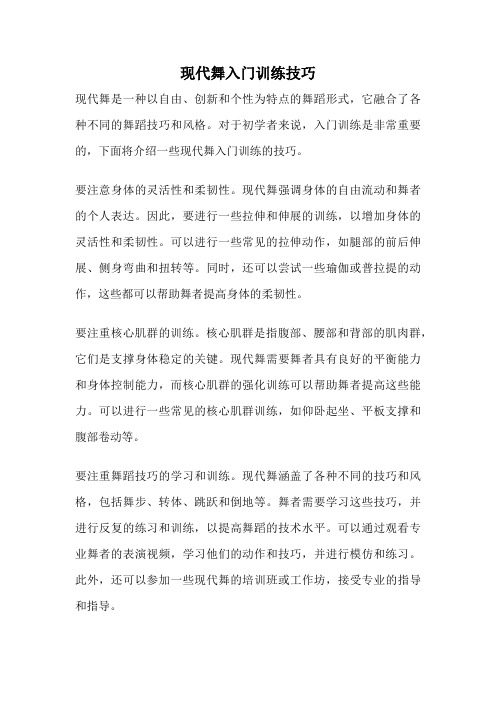 现代舞入门训练技巧

现代舞是一种以自由、创新和个性为特点的舞蹈形式，它融合了各种不同的舞蹈技巧和风格。对于初学者来说，入门训练是非常重要的，下面将介绍一些现代舞入门训练的技巧。

要注意身体的灵活性和柔韧性。现代舞强调身体的自由流动和舞者的个人表达。因此，要进行一些拉伸和伸展的训练，以增加身体的灵活性和柔韧性。可以进行一些常见的拉伸动作，如腿部的前后伸展、侧身弯曲和扭转等。同时，还可以尝试一些瑜伽或普拉提的动作，这些都可以帮助舞者提高身体的柔韧性。

要注重核心肌群的训练。核心肌群是指腹部、腰部和背部的肌肉群，它们是支撑身体稳定的关键。现代舞需要舞者具有良好的平衡能力和身体控制能力，而核心肌群的强化训练可以帮助舞者提高这些能力。可以进行一些常见的核心肌群训练，如仰卧起坐、平板支撑和腹部卷动等。

要注重舞蹈技巧的学习和训练。现代舞涵盖了各种不同的技巧和风格，包括舞步、转体、跳跃和倒地等。舞者需要学习这些技巧，并进行反复的练习和训练，以提高舞蹈的技术水平。可以通过观看专业舞者的表演视频，学习他们的动作和技巧，并进行模仿和练习。此外，还可以参加一些现代舞的培训班或工作坊，接受专业的指导和指导。